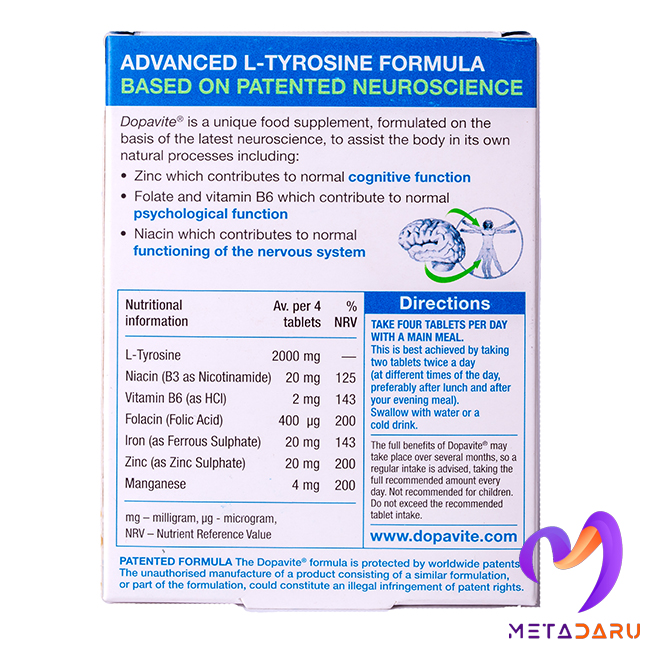 ADVANCED L-TYROSINE FORMULA
BASED ON PATENTED NEUROSCIENCE

Dopavite® is a unique food supplement, formulated on the basis of the latest neuroscience, to assist the body in its own natural processes including:

• Zinc which contributes to normal cognitive function
• Folate and vitamin B6 which contribute to normal psychological function
• Niacin which contributes to normal functioning of the nervous system

| Nutritional information | Av. per 4 tablets | % NRV |
|---|---|---|
| L-Tyrosine | 2000 mg | — |
| Niacin (B3 as Nicotinamide) | 20 mg | 125 |
| Vitamin B6 (as HCl) | 2 mg | 143 |
| Folacin (Folic Acid) | 400 µg | 200 |
| Iron (as Ferrous Sulphate) | 20 mg | 143 |
| Zinc (as Zinc Sulphate) | 20 mg | 200 |
| Manganese | 4 mg | 200 |

mg – milligram, µg - microgram, NRV – Nutrient Reference Value

Directions

TAKE FOUR TABLETS PER DAY WITH A MAIN MEAL. This is best achieved by taking two tablets twice a day (at different times of the day, preferably after lunch and after your evening meal). Swallow with water or a cold drink.

The full benefits of Dopavite® may take place over several months, so a regular intake is advised, taking the full recommended amount every day. Not recommended for children. Do not exceed the recommended tablet intake.

www.dopavite.com

PATENTED FORMULA The Dopavite® formula is protected by worldwide patents. The unauthorised manufacture of a product consisting of a similar formulation, or part of the formulation, could constitute an illegal infringement of patent rights.

METADARU